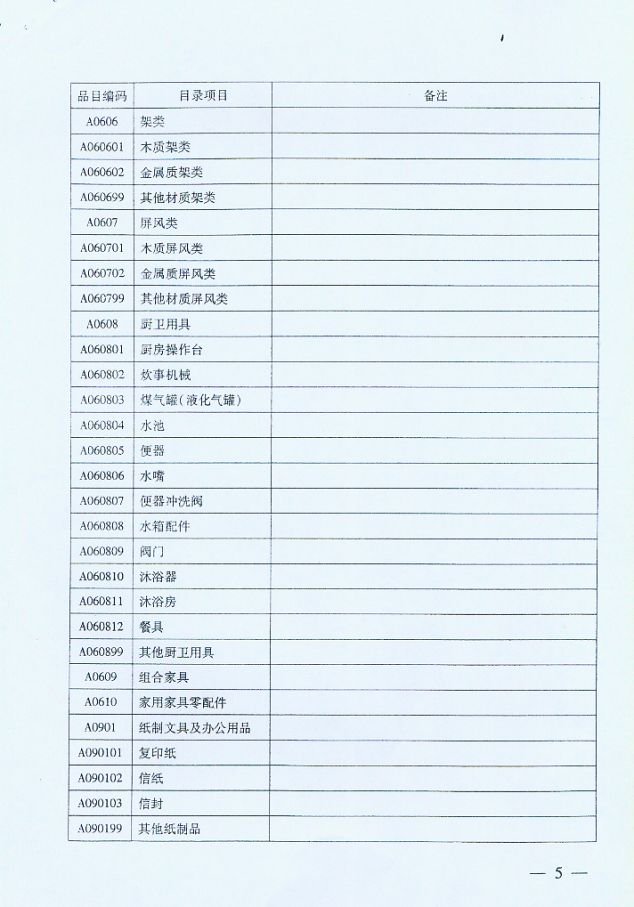 | 品目编码 | 目录项目 | 备注 |
|---|---|---|
| A0606 | 架类 | |
| A060601 | 木质架类 | |
| A060602 | 金属质架类 | |
| A060699 | 其他材质架类 | |
| A0607 | 屏风类 | |
| A060701 | 木质屏风类 | |
| A060702 | 金属质屏风类 | |
| A060799 | 其他材质屏风类 | |
| A0608 | 厨卫用具 | |
| A060801 | 厨房操作台 | |
| A060802 | 炊事机械 | |
| A060803 | 煤气罐(液化气罐) | |
| A060804 | 水池 | |
| A060805 | 便器 | |
| A060806 | 水嘴 | |
| A060807 | 便器冲洗阀 | |
| A060808 | 水箱配件 | |
| A060809 | 阀门 | |
| A060810 | 沐浴器 | |
| A060811 | 沐浴房 | |
| A060812 | 餐具 | |
| A060899 | 其他厨卫用具 | |
| A0609 | 组合家具 | |
| A0610 | 家用家具零配件 | |
| A0901 | 纸制文具及办公用品 | |
| A090101 | 复印纸 | |
| A090102 | 信纸 | |
| A090103 | 信封 | |
| A090199 | 其他纸制品 | |

— 5 —